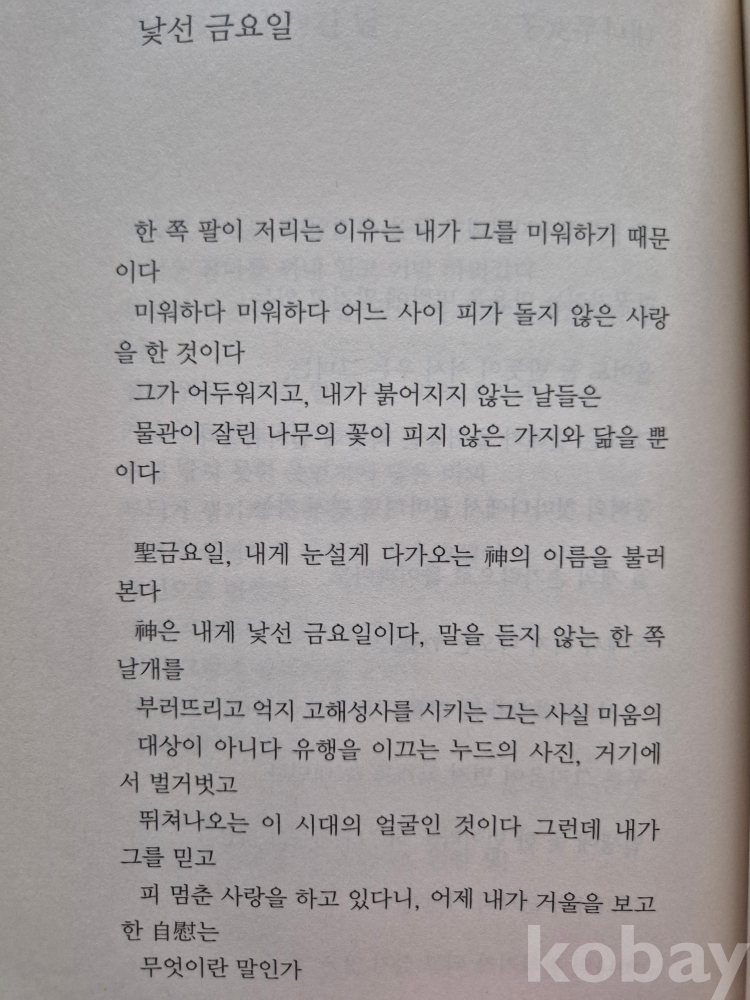 낯선 금요일

한 쪽 팔이 저리는 이유는 내가 그를 미워하기 때문이다

미워하다 미워하다 어느 사이 피가 돌지 않은 사랑을 한 것이다

그가 어두워지고, 내가 붉어지지 않는 날들은

물관이 잘린 나무의 꽃이 피지 않은 가지와 닮을 뿐이다

聖금요일, 내게 눈설게 다가오는 神의 이름을 불러본다

神은 내게 낯선 금요일이다, 말을 듣지 않는 한 쪽 날개를

부러뜨리고 억지 고해성사를 시키는 그는 사실 미움의

대상이 아니다 유행을 이끄는 누드의 사진, 거기에서 벌거벗고

뛰쳐나오는 이 시대의 얼굴인 것이다 그런데 내가 그를 믿고

피 멈춘 사랑을 하고 있다니, 어제 내가 거울을 보고 한 自慰는

무엇이란 말인가

kobay